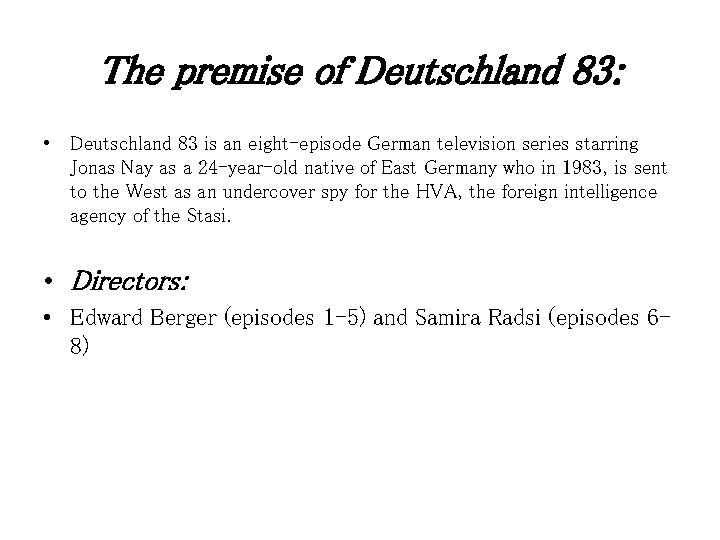 The premise of Deutschland 83:

• Deutschland 83 is an eight-episode German television series starring Jonas Nay as a 24-year-old native of East Germany who in 1983, is sent to the West as an undercover spy for the HVA, the foreign intelligence agency of the Stasi.

• Directors:

• Edward Berger (episodes 1-5) and Samira Radsi (episodes 6-8)